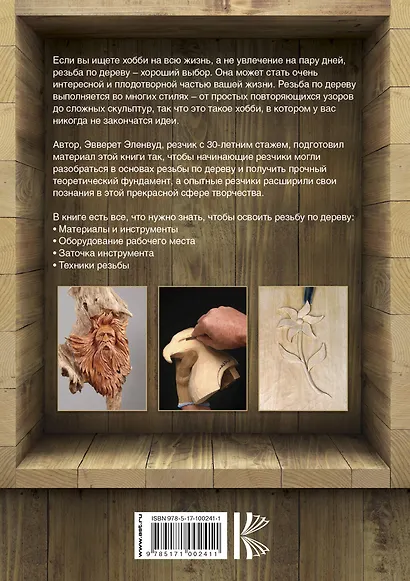 Если вы ищете хобби на всю жизнь, а не увлечение на пару дней, резьба по дереву – хороший выбор. Она может стать очень интересной и плодотворной частью вашей жизни. Резьба по дереву выполняется во многих стилях – от простых повторяющихся узоров до сложных скульптур, так что это такое хобби, в котором у вас никогда не закончатся идеи.

Автор, Эвверет Эленвуд, резчик с 30-летним стажем, подготовил материал этой книги так, чтобы начинающие резчики могли разобраться в основах резьбы по дереву и получить прочный теоретический фундамент, а опытные резчики расширили свои познания в этой прекрасной сфере творчества.

В книге есть все, что нужно знать, чтобы освоить резьбу по дереву:
• Материалы и инструменты
• Оборудование рабочего места
• Заточка инструмента
• Техники резьбы

www.ast.ru
ISBN 978-5-17-100241-1
9 785171 002411